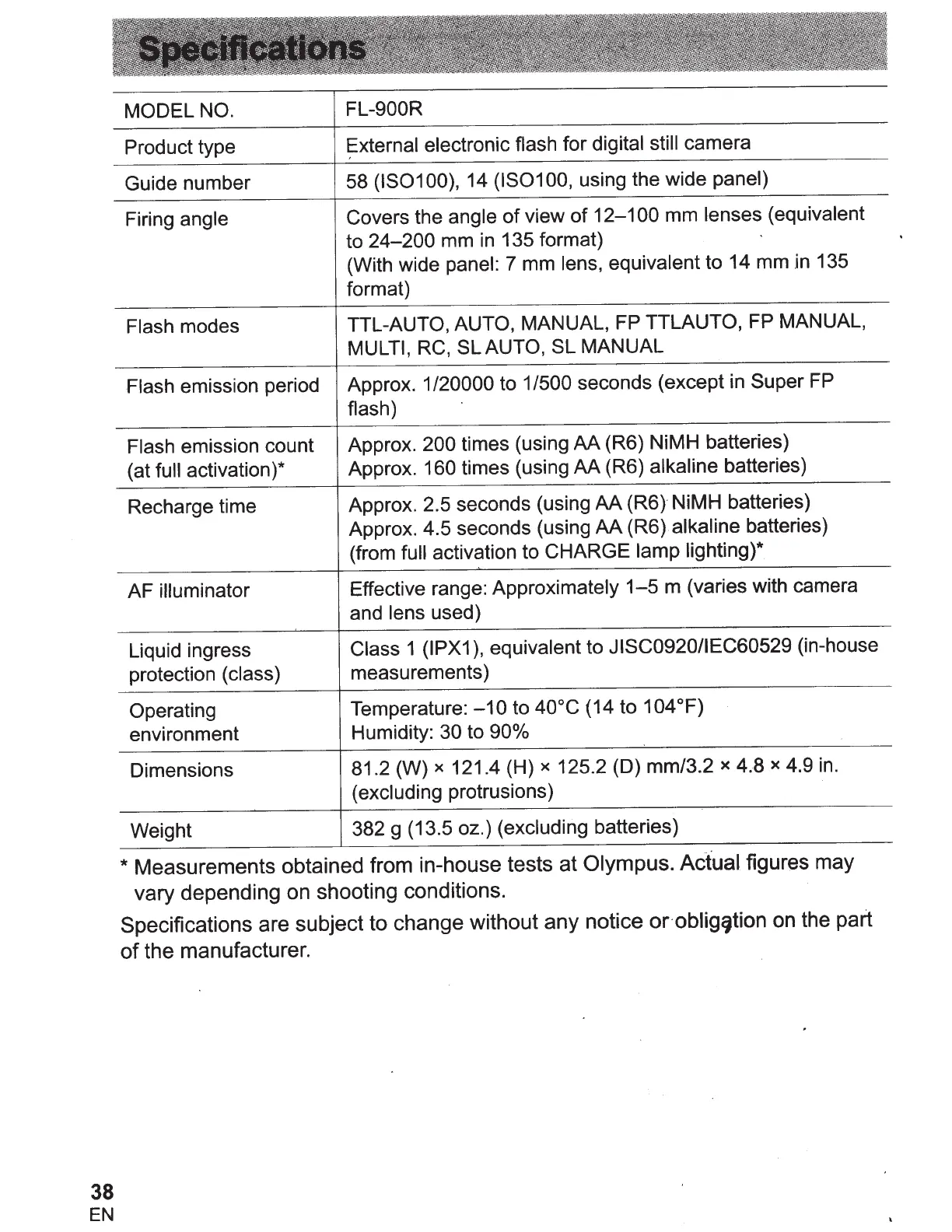 Specifications

| MODEL NO. | FL-900R |
|---|---|
| Product type | External electronic flash for digital still camera |
| Guide number | 58 (ISO100), 14 (ISO100, using the wide panel) |
| Firing angle | Covers the angle of view of 12–100 mm lenses (equivalent to 24–200 mm in 135 format) (With wide panel: 7 mm lens, equivalent to 14 mm in 135 format) |
| Flash modes | TTL-AUTO, AUTO, MANUAL, FP TTLAUTO, FP MANUAL, MULTI, RC, SL AUTO, SL MANUAL |
| Flash emission period | Approx. 1/20000 to 1/500 seconds (except in Super FP flash) |
| Flash emission count (at full activation)* | Approx. 200 times (using AA (R6) NiMH batteries) Approx. 160 times (using AA (R6) alkaline batteries) |
| Recharge time | Approx. 2.5 seconds (using AA (R6) NiMH batteries) Approx. 4.5 seconds (using AA (R6) alkaline batteries) (from full activation to CHARGE lamp lighting)* |
| AF illuminator | Effective range: Approximately 1–5 m (varies with camera and lens used) |
| Liquid ingress protection (class) | Class 1 (IPX1), equivalent to JISC0920/IEC60529 (in-house measurements) |
| Operating environment | Temperature: –10 to 40°C (14 to 104°F) Humidity: 30 to 90% |
| Dimensions | 81.2 (W) × 121.4 (H) × 125.2 (D) mm/3.2 × 4.8 × 4.9 in. (excluding protrusions) |
| Weight | 382 g (13.5 oz.) (excluding batteries) |

* Measurements obtained from in-house tests at Olympus. Actual figures may vary depending on shooting conditions.

Specifications are subject to change without any notice or obligation on the part of the manufacturer.

38
EN